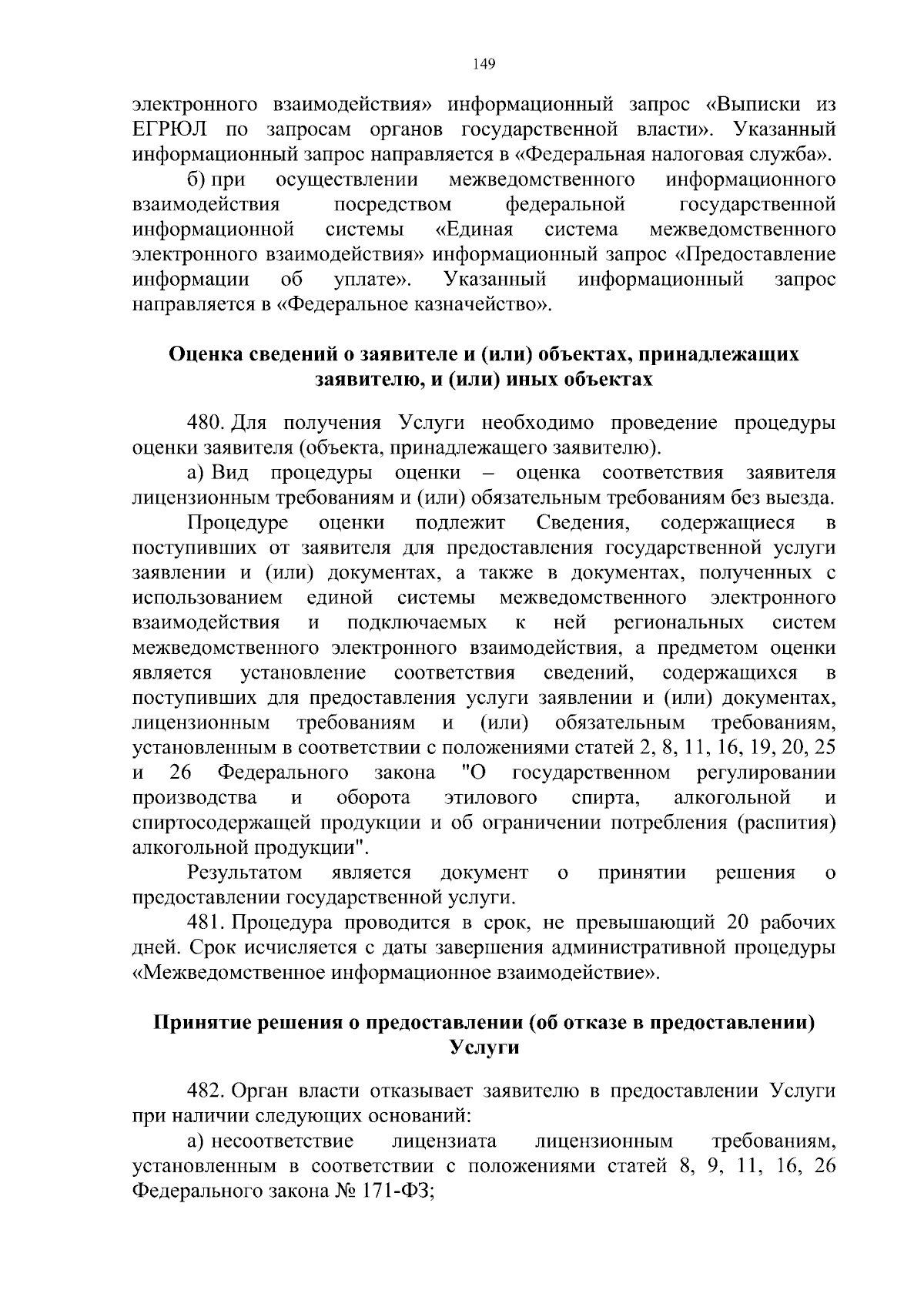 149

электронного взаимодействия» информационный запрос «Выписки из ЕГРЮЛ по запросам органов государственной власти». Указанный информационный запрос направляется в «Федеральная налоговая служба».

б) при осуществлении межведомственного информационного взаимодействия посредством федеральной государственной информационной системы «Единая система межведомственного электронного взаимодействия» информационный запрос «Предоставление информации об уплате». Указанный информационный запрос направляется в «Федеральное казначейство».

Оценка сведений о заявителе и (или) объектах, принадлежащих заявителю, и (или) иных объектах

480. Для получения Услуги необходимо проведение процедуры оценки заявителя (объекта, принадлежащего заявителю).

а) Вид процедуры оценки – оценка соответствия заявителя лицензионным требованиям и (или) обязательным требованиям без выезда.

Процедуре оценки подлежит Сведения, содержащиеся в поступивших от заявителя для предоставления государственной услуги заявлении и (или) документах, а также в документах, полученных с использованием единой системы межведомственного электронного взаимодействия и подключаемых к ней региональных систем межведомственного электронного взаимодействия, а предметом оценки является установление соответствия сведений, содержащихся в поступивших для предоставления услуги заявлении и (или) документах, лицензионным требованиям и (или) обязательным требованиям, установленным в соответствии с положениями статей 2, 8, 11, 16, 19, 20, 25 и 26 Федерального закона "О государственном регулировании производства и оборота этилового спирта, алкогольной и спиртосодержащей продукции и об ограничении потребления (распития) алкогольной продукции".

Результатом является документ о принятии решения о предоставлении государственной услуги.

481. Процедура проводится в срок, не превышающий 20 рабочих дней. Срок исчисляется с даты завершения административной процедуры «Межведомственное информационное взаимодействие».

Принятие решения о предоставлении (об отказе в предоставлении) Услуги

482. Орган власти отказывает заявителю в предоставлении Услуги при наличии следующих оснований:

а) несоответствие лицензиата лицензионным требованиям, установленным в соответствии с положениями статей 8, 9, 11, 16, 26 Федерального закона № 171-ФЗ;